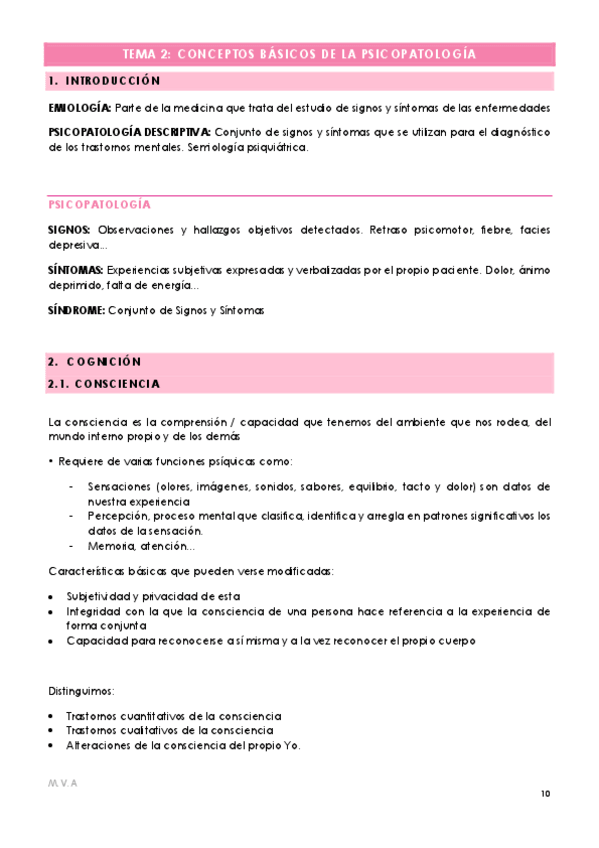 TEMA 2: CONCEPTOS BÁSICOS DE LA PSICOPATOLOGÍA

1. INTRODUCCIÓN

EMIOLOGÍA: Parte de la medicina que trata del estudio de signos y síntomas de las enfermedades

PSICOPATOLOGÍA DESCRIPTIVA: Conjunto de signos y síntomas que se utilizan para el diagnóstico de los trastornos mentales. Semiología psiquiátrica.

PSICOPATOLOGÍA

SIGNOS: Observaciones y hallazgos objetivos detectados. Retraso psicomotor, fiebre, facies depresiva...

SÍNTOMAS: Experiencias subjetivas expresadas y verbalizadas por el propio paciente. Dolor, ánimo deprimido, falta de energía...

SÍNDROME: Conjunto de Signos y Síntomas

2. COGNICIÓN

2.1. CONSCIENCIA

La consciencia es la comprensión / capacidad que tenemos del ambiente que nos rodea, del mundo interno propio y de los demás

• Requiere de varias funciones psíquicas como:

- Sensaciones (olores, imágenes, sonidos, sabores, equilibrio, tacto y dolor) son datos de nuestra experiencia
- Percepción, proceso mental que clasifica, identifica y arregla en patrones significativos los datos de la sensación.
- Memoria, atención...

Características básicas que pueden verse modificadas:

• Subjetividad y privacidad de esta
• Integridad con la que la consciencia de una persona hace referencia a la experiencia de forma conjunta
• Capacidad para reconocerse a sí misma y a la vez reconocer el propio cuerpo

Distinguimos:

• Trastornos cuantitativos de la consciencia
• Trastornos cualitativos de la consciencia
• Alteraciones de la consciencia del propio Yo.

M.V.A

10